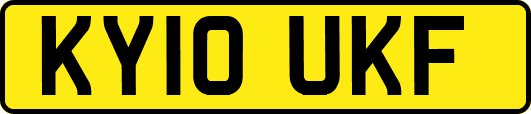 KY10 UKF